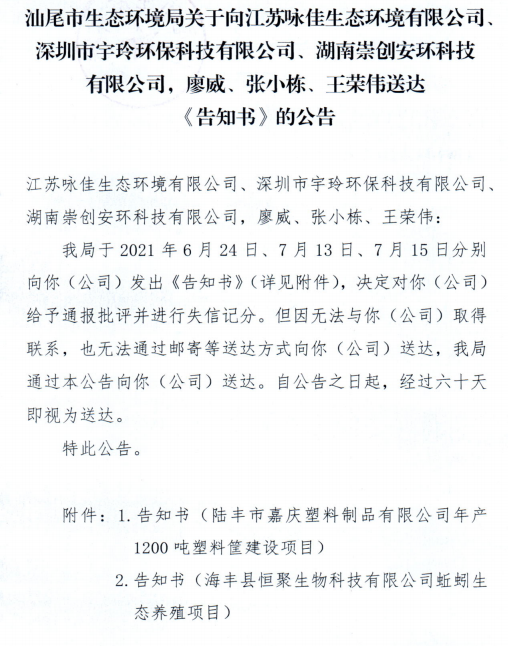 汕尾市生态环境局关于向江苏咏佳生态环境有限公司、深圳市宇玲环保科技有限公司、湖南崇创安环科技有限公司，廖威、张小栋、王荣伟送达《告知书》的公告

江苏咏佳生态环境有限公司、深圳市宇玲环保科技有限公司、湖南崇创安环科技有限公司，廖威、张小栋、王荣伟：

我局于 2021 年 6 月 24 日、7 月 13 日、7 月 15 日分别向你（公司）发出《告知书》（详见附件），决定对你（公司）给予通报批评并进行失信记分。但因无法与你（公司）取得联系，也无法通过邮寄等送达方式向你（公司）送达，我局通过本公告向你（公司）送达。自公告之日起，经过六十天即视为送达。

特此公告。

附件：1. 告知书（陆丰市嘉庆塑料制品有限公司年产 1200 吨塑料筐建设项目）

2. 告知书（海丰县恒聚生物科技有限公司蚯蚓生态养殖项目）